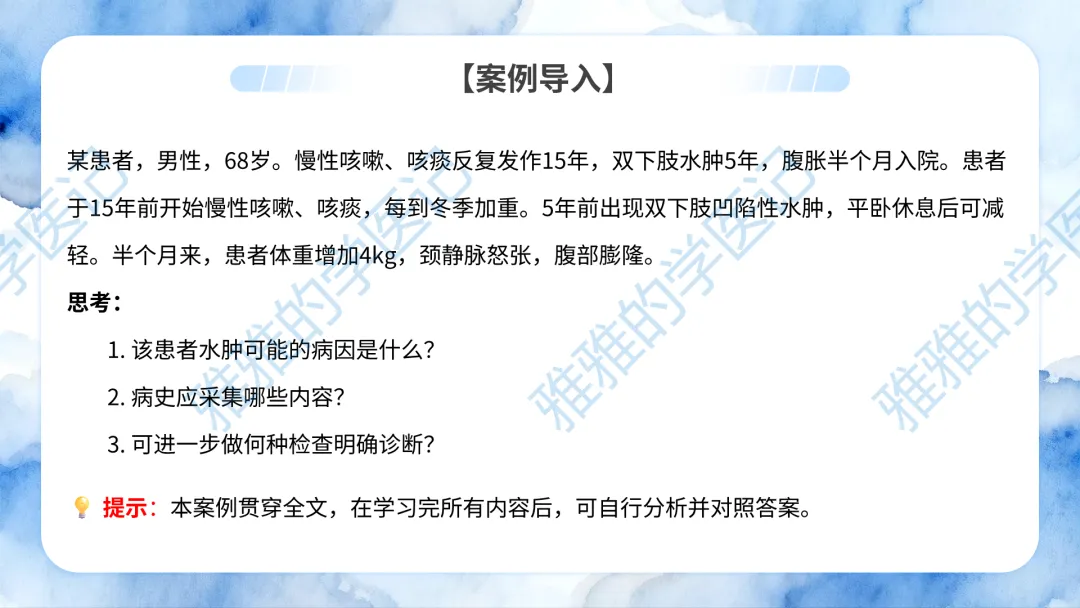 【案例导入】

某患者，男性，68岁。慢性咳嗽、咳痰反复发作15年，双下肢水肿5年，腹胀半个月入院。患者于15年前开始慢性咳嗽、咳痰，每到冬季加重。5年前出现双下肢凹陷性水肿，平卧休息后可减轻。半个月来，患者体重增加4kg，颈静脉怒张，腹部膨隆。

思考：

1.该患者水肿可能的病因是什么？

2.病史应采集哪些内容？

3.可进一步做何种检查明确诊断？

提示：本案例贯穿全文，在学习完所有内容后，可自行分析并对照答案。

雅雅的学医记